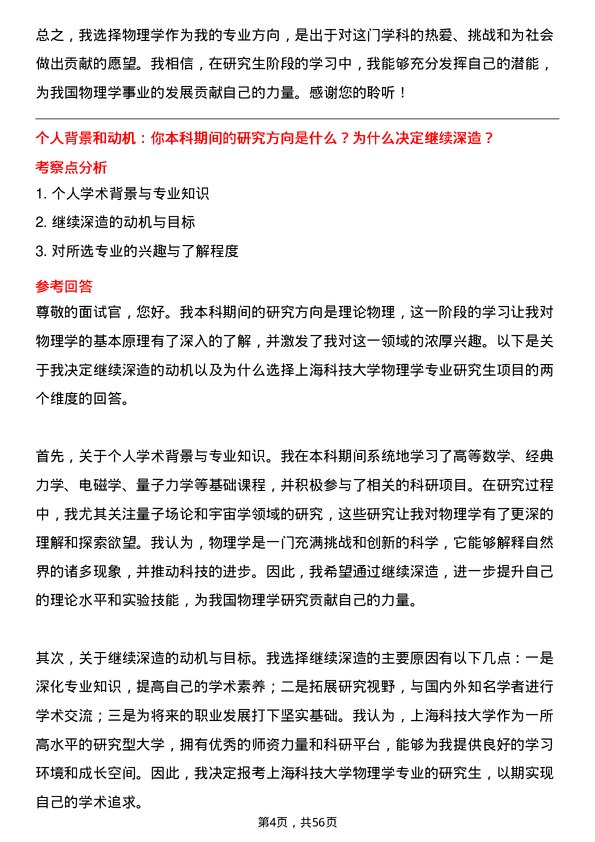 总之，我选择物理学作为我的专业方向，是出于对这门学科的热爱、挑战和为社会做出贡献的愿望。我相信，在研究生阶段的学习中，我能够充分发挥自己的潜能，为我国物理学事业的发展贡献自己的力量。感谢您的聆听！

个人背景和动机：你本科期间的研究方向是什么？为什么决定继续深造？

考察点分析

1. 个人学术背景与专业知识

2. 继续深造的动机与目标

3. 对所选专业的兴趣与了解程度

参考回答

尊敬的面试官，您好。我本科期间的研究方向是理论物理，这一阶段的学习让我对物理学的基本原理有了深入的了解，并激发了我对这一领域的浓厚兴趣。以下是关于我决定继续深造的动机以及为什么选择上海科技大学物理学专业研究生项目的两个维度的回答。

首先，关于个人学术背景与专业知识。我在本科期间系统地学习了高等数学、经典力学、电磁学、量子力学等基础课程，并积极参与了相关的科研项目。在研究过程中，我尤其关注量子场论和宇宙学领域的研究，这些研究让我对物理学有了更深的理解和探索欲望。我认为，物理学是一门充满挑战和创新的科学，它能够解释自然界的诸多现象，并推动科技的进步。因此，我希望通过继续深造，进一步提升自己的理论水平和实验技能，为我国物理学研究贡献自己的力量。

其次，关于继续深造的动机与目标。我选择继续深造的主要原因有以下几点：一是深化专业知识，提高自己的学术素养；二是拓展研究视野，与国内外知名学者进行学术交流；三是为将来的职业发展打下坚实基础。我认为，上海科技大学作为一所高水平的研究型大学，拥有优秀的师资力量和科研平台，能够为我提供良好的学习环境和成长空间。因此，我决定报考上海科技大学物理学专业的研究生，以期实现自己的学术追求。

第4页，共56页